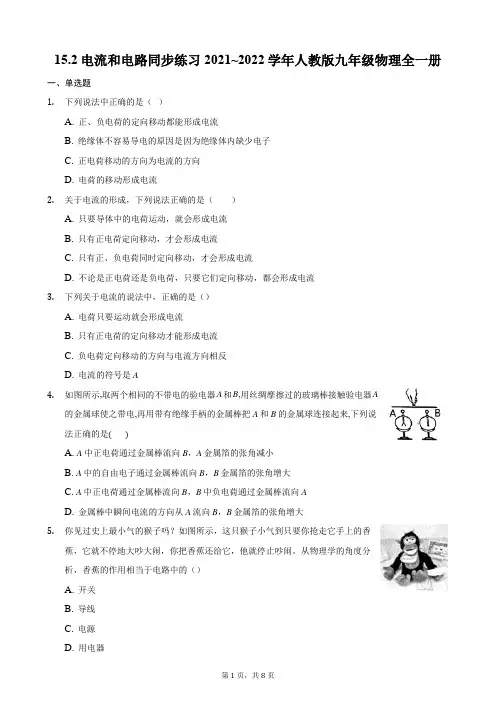 15.2 电流和电路同步练习 2021~2022 学年人教版九年级物理全一册

一、单选题

1. 下列说法中正确的是（ ）

A. 正、负电荷的定向移动都能形成电流

B. 绝缘体不容易导电的原因是因为绝缘体内缺少电子

C. 正电荷移动的方向为电流的方向

D. 电荷的移动形成电流

2. 关于电流的形成，下列说法正确的是（　　）

A. 只要导体中的电荷运动，就会形成电流

B. 只有正电荷定向移动，才会形成电流

C. 只有正、负电荷同时定向移动，才会形成电流

D. 不论是正电荷还是负电荷，只要它们定向移动，都会形成电流

3. 下列关于电流的说法中，正确的是（）

A. 电荷只要运动就会形成电流

B. 只有正电荷的定向移动才能形成电流

C. 负电荷定向移动的方向与电流方向相反

D. 电流的符号是 $A$

4. 如图所示,取两个相同的不带电的验电器 $A$ 和 $B$,用丝绸摩擦过的玻璃棒接触验电器 $A$ 的金属球使之带电,再用带有绝缘手柄的金属棒把 $A$ 和 $B$ 的金属球连接起来,下列说法正确的是(　)

A B

A. $A$ 中正电荷通过金属棒流向 $B$，$A$ 金属箔的张角减小

B. $A$ 中的自由电子通过金属棒流向 $B$，$B$ 金属箔的张角增大

C. $A$ 中正电荷通过金属棒流向 $B$，$B$ 中负电荷通过金属棒流向 $A$

D. 金属棒中瞬间电流的方向从 $A$ 流向 $B$，$B$ 金属箔的张角增大

5. 你见过史上最小气的猴子吗？如图所示，这只猴子小气到只要你抢走它手上的香蕉，它就不停地大吵大闹，你把香蕉还给它，他就停止吵闹。从物理学的角度分析，香蕉的作用相当于电路中的（）

A. 开关

B. 导线

C. 电源

D. 用电器

第 1 页，共 8 页